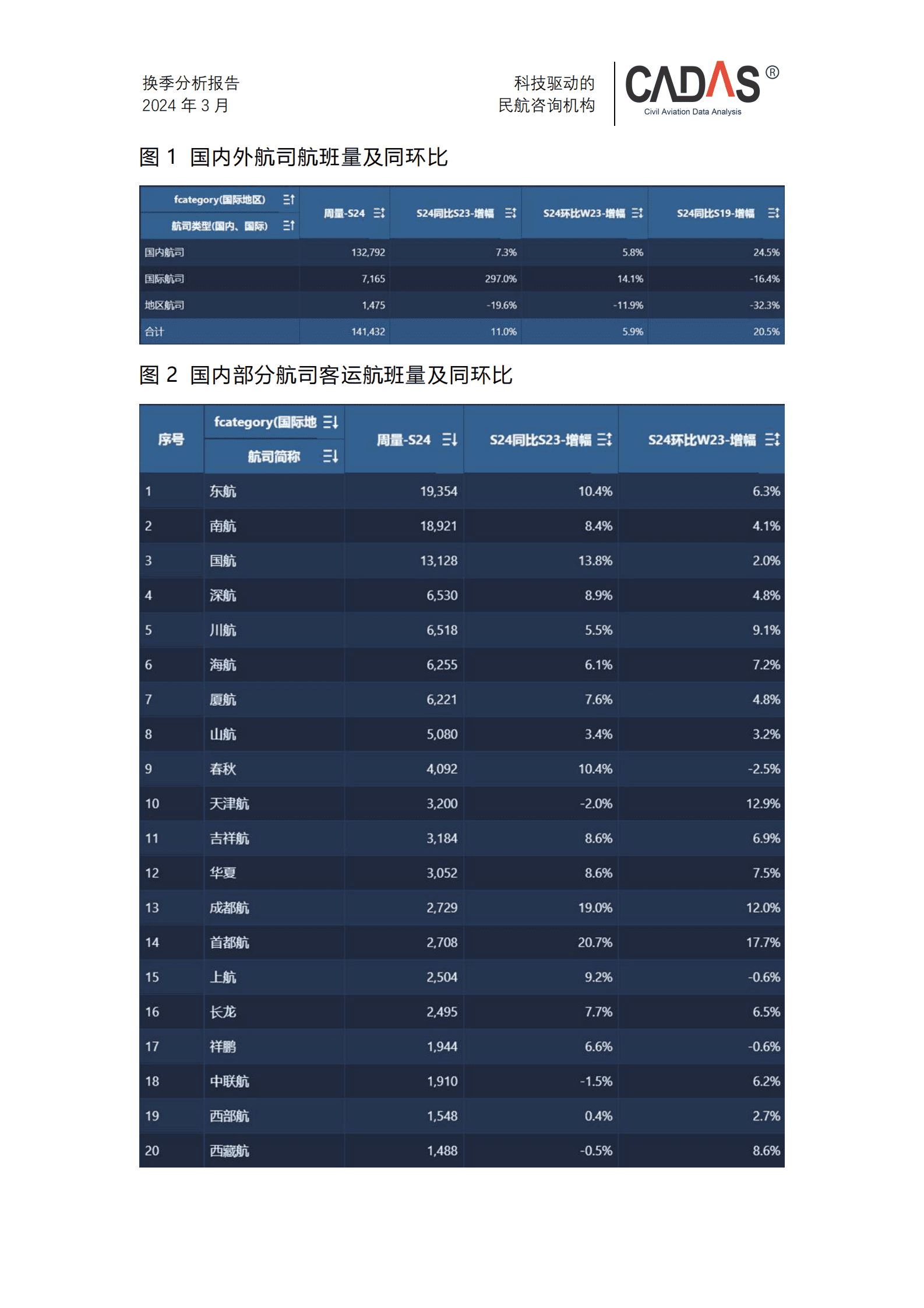 换季分析报告
2024 年 3 月

科技驱动的
民航咨询机构

CADAS®
Civil Aviation Data Analysis

图 1 国内外航司航班量及同环比

| fcategory(国际地区) 航司类型(国内、国际) | 周量-S24 | S24同比S23-增幅 | S24环比W23-增幅 | S24同比S19-增幅 |
|---|---|---|---|---|
| 国内航司 | 132,792 | 7.3% | 5.8% | 24.5% |
| 国际航司 | 7,165 | 297.0% | 14.1% | -16.4% |
| 地区航司 | 1,475 | -19.6% | -11.9% | -32.3% |
| 合计 | 141,432 | 11.0% | 5.9% | 20.5% |

图 2 国内部分航司客运航班量及同环比

| 序号 | fcategory(国际地 航司简称 | 周量-S24 | S24同比S23-增幅 | S24环比W23-增幅 |
|---|---|---|---|---|
| 1 | 东航 | 19,354 | 10.4% | 6.3% |
| 2 | 南航 | 18,921 | 8.4% | 4.1% |
| 3 | 国航 | 13,128 | 13.8% | 2.0% |
| 4 | 深航 | 6,530 | 8.9% | 4.8% |
| 5 | 川航 | 6,518 | 5.5% | 9.1% |
| 6 | 海航 | 6,255 | 6.1% | 7.2% |
| 7 | 厦航 | 6,221 | 7.6% | 4.8% |
| 8 | 山航 | 5,080 | 3.4% | 3.2% |
| 9 | 春秋 | 4,092 | 10.4% | -2.5% |
| 10 | 天津航 | 3,200 | -2.0% | 12.9% |
| 11 | 吉祥航 | 3,184 | 8.6% | 6.9% |
| 12 | 华夏 | 3,052 | 8.6% | 7.5% |
| 13 | 成都航 | 2,729 | 19.0% | 12.0% |
| 14 | 首都航 | 2,708 | 20.7% | 17.7% |
| 15 | 上航 | 2,504 | 9.2% | -0.6% |
| 16 | 长龙 | 2,495 | 7.7% | 6.5% |
| 17 | 祥鹏 | 1,944 | 6.6% | -0.6% |
| 18 | 中联航 | 1,910 | -1.5% | 6.2% |
| 19 | 西部航 | 1,548 | 0.4% | 2.7% |
| 20 | 西藏航 | 1,488 | -0.5% | 8.6% |